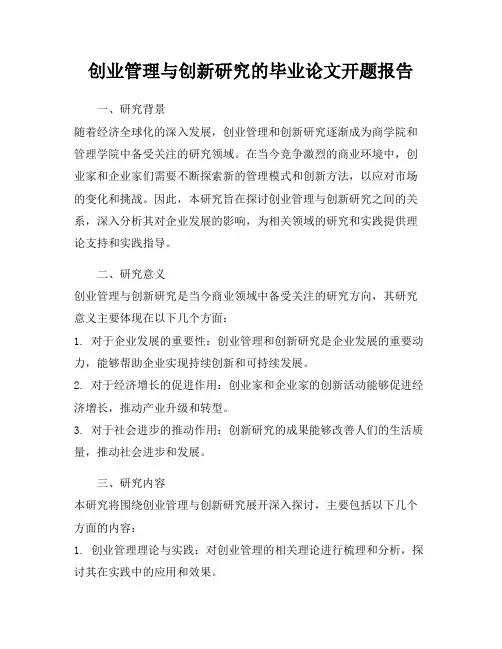 创业管理与创新研究的毕业论文开题报告

一、研究背景

随着经济全球化的深入发展，创业管理和创新研究逐渐成为商学院和管理学院中备受关注的研究领域。在当今竞争激烈的商业环境中，创业家和企业家们需要不断探索新的管理模式和创新方法，以应对市场的变化和挑战。因此，本研究旨在探讨创业管理与创新研究之间的关系，深入分析其对企业发展的影响，为相关领域的研究和实践提供理论支持和实践指导。

二、研究意义

创业管理与创新研究是当今商业领域中备受关注的研究方向，其研究意义主要体现在以下几个方面：

1. 对于企业发展的重要性：创业管理和创新研究是企业发展的重要动力，能够帮助企业实现持续创新和可持续发展。

2. 对于经济增长的促进作用：创业家和企业家的创新活动能够促进经济增长，推动产业升级和转型。

3. 对于社会进步的推动作用：创新研究的成果能够改善人们的生活质量，推动社会进步和发展。

三、研究内容

本研究将围绕创业管理与创新研究展开深入探讨，主要包括以下几个方面的内容：

1. 创业管理理论与实践：对创业管理的相关理论进行梳理和分析，探讨其在实践中的应用和效果。